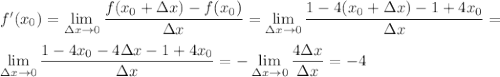 $f'(x_0) = \lim_{\Delta x \to 0} \frac{f(x_0 + \Delta x) - f(x_0)}{\Delta x} = \lim_{\Delta x \to 0} \frac{1 - 4(x_0 + \Delta x) - 1 + 4x_0}{\Delta x} =$

$\lim_{\Delta x \to 0} \frac{1 - 4x_0 - 4\Delta x - 1 + 4x_0}{\Delta x} = -\lim_{\Delta x \to 0} \frac{4\Delta x}{\Delta x} = -4$